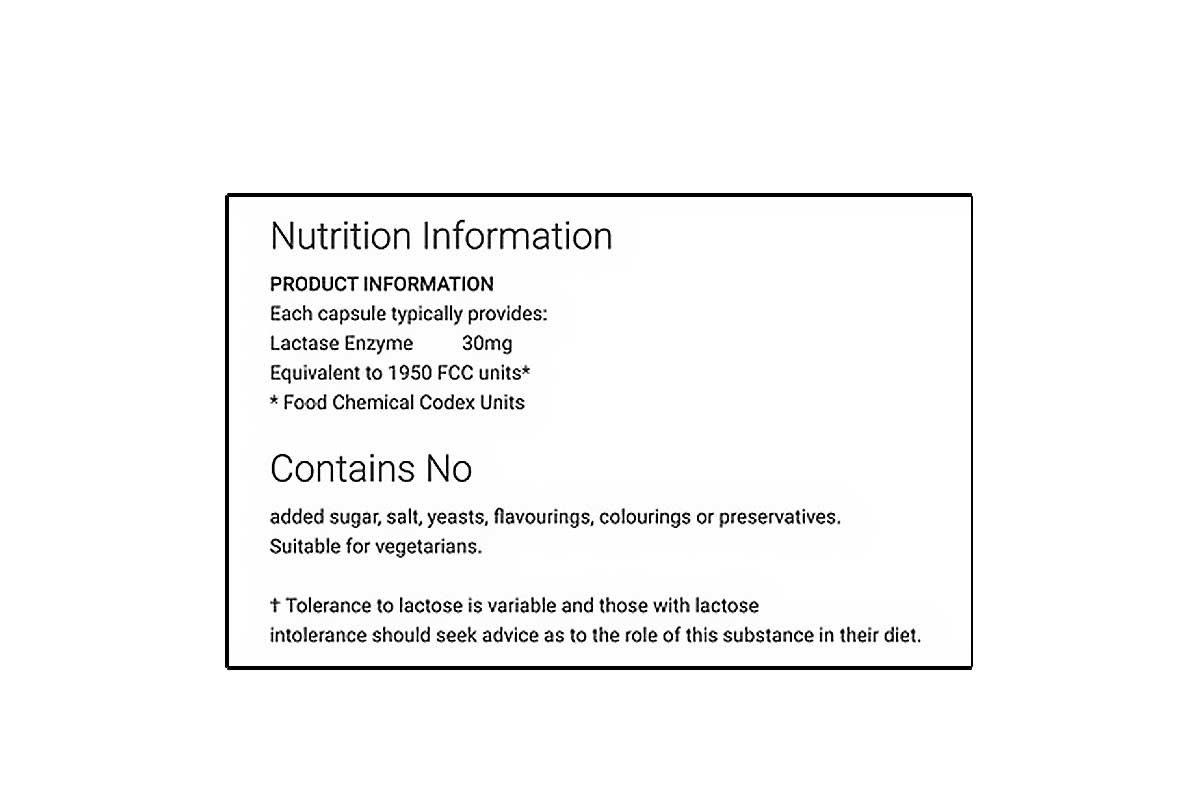 Nutrition Information

PRODUCT INFORMATION
Each capsule typically provides:
Lactase Enzyme 30mg
Equivalent to 1950 FCC units*
* Food Chemical Codex Units

Contains No

added sugar, salt, yeasts, flavourings, colourings or preservatives.
Suitable for vegetarians.

† Tolerance to lactose is variable and those with lactose intolerance should seek advice as to the role of this substance in their diet.